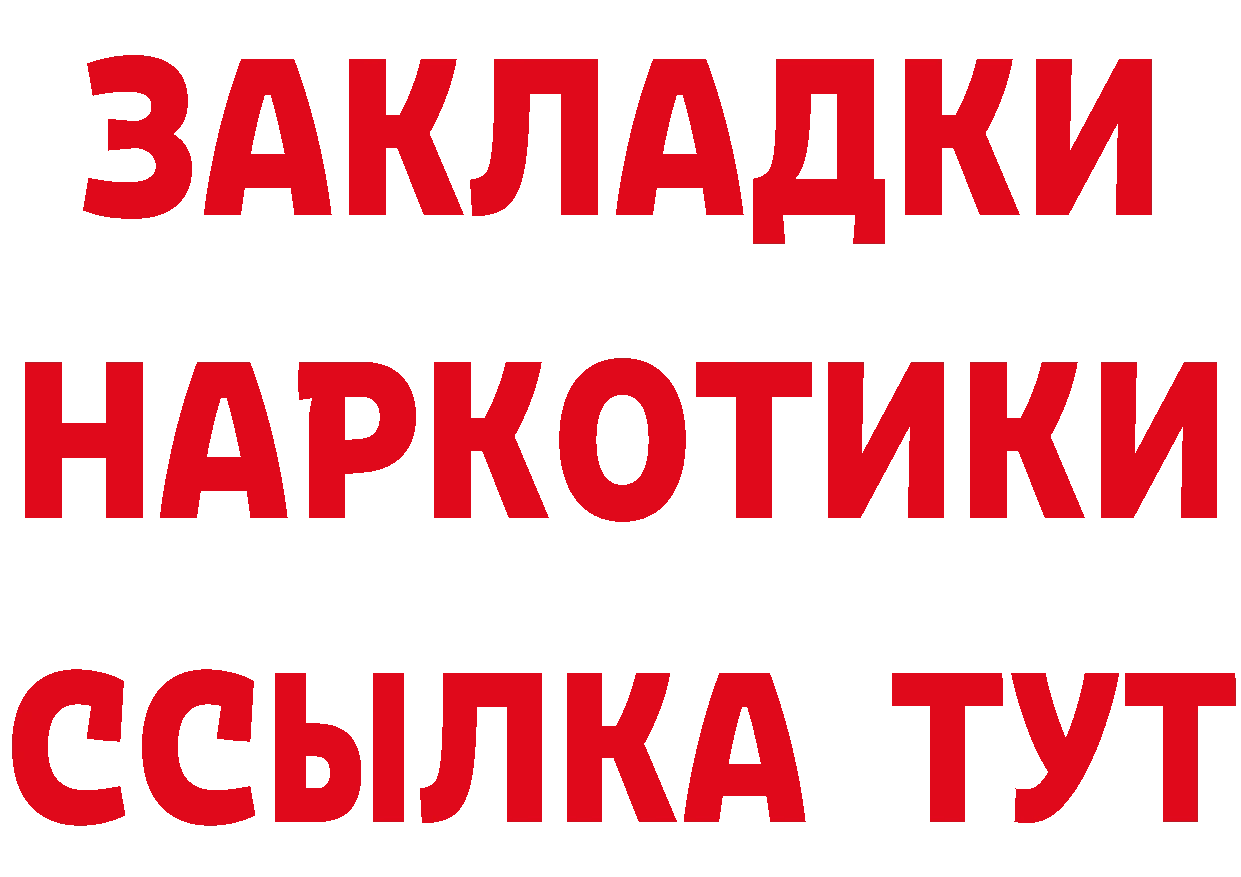 ЗАКЛАДКИ НАРКОТИКИ ССЫЛКА ТУТ